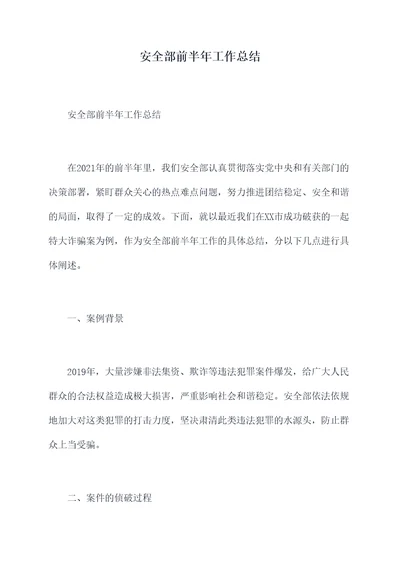 安全部前半年工作总结

安全部前半年工作总结

在2021年的前半年里，我们安全部认真贯彻落实党中央和有关部门的决策部署，紧盯群众关心的热点难点问题，努力推进团结稳定、安全和谐的局面，取得了一定的成效。下面，就以最近我们在XX市成功破获的一起特大诈骗案为例，作为安全部前半年工作的具体总结，分以下几点进行具体阐述。

一、案例背景

2019年，大量涉嫌非法集资、欺诈等违法犯罪案件爆发，给广大人民群众的合法权益造成极大损害，严重影响社会和谐稳定。安全部依法依规地加大对这类犯罪的打击力度，坚决肃清此类违法犯罪的水源头，防止群众上当受骗。

二、案件的侦破过程